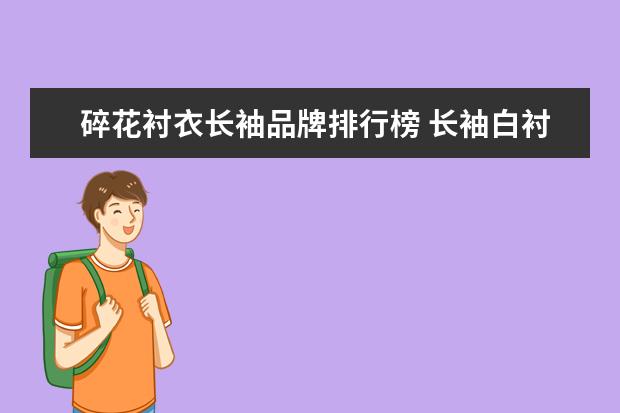 碎花衬衣长袖品牌排行榜 长袖白衬